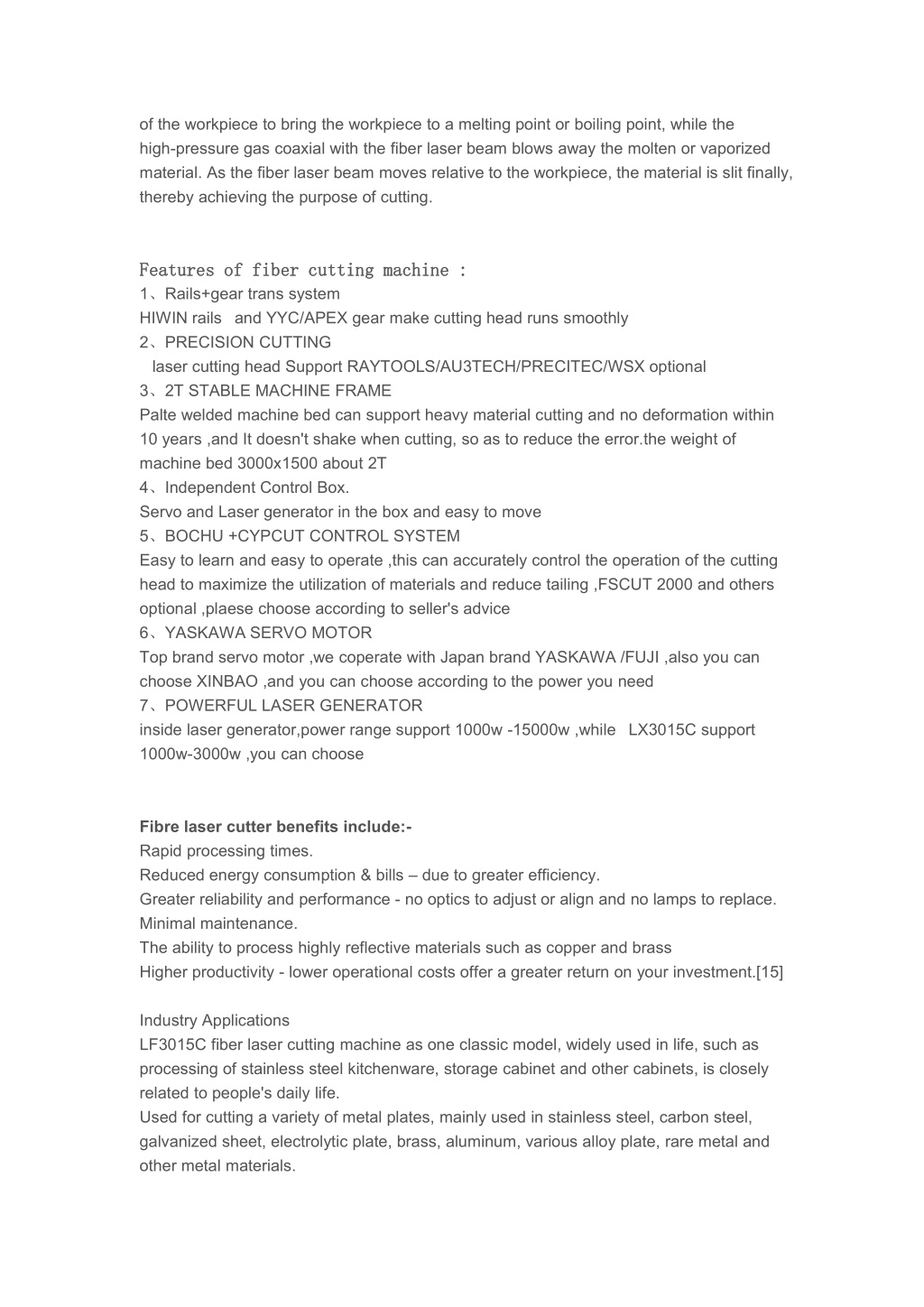 of the workpiece to bring the workpiece to a melting point or boiling point, while the high-pressure gas coaxial with the fiber laser beam blows away the molten or vaporized material. As the fiber laser beam moves relative to the workpiece, the material is slit finally, thereby achieving the purpose of cutting.

Features of fiber cutting machine :
1、Rails+gear trans system
HIWIN rails  and YYC/APEX gear make cutting head runs smoothly
2、PRECISION CUTTING
laser cutting head Support RAYTOOLS/AU3TECH/PRECITEC/WSX optional
3、2T STABLE MACHINE FRAME
Palte welded machine bed can support heavy material cutting and no deformation within 10 years ,and It doesn't shake when cutting, so as to reduce the error.the weight of machine bed 3000x1500 about 2T
4、Independent Control Box.
Servo and Laser generator in the box and easy to move
5、BOCHU +CYPCUT CONTROL SYSTEM
Easy to learn and easy to operate ,this can accurately control the operation of the cutting head to maximize the utilization of materials and reduce tailing ,FSCUT 2000 and others optional ,plaese choose according to seller's advice
6、YASKAWA SERVO MOTOR
Top brand servo motor ,we coperate with Japan brand YASKAWA /FUJI ,also you can choose XINBAO ,and you can choose according to the power you need
7、POWERFUL LASER GENERATOR
inside laser generator,power range support 1000w -15000w ,while  LX3015C support 1000w-3000w ,you can choose

Fibre laser cutter benefits include:-
Rapid processing times.
Reduced energy consumption & bills – due to greater efficiency.
Greater reliability and performance - no optics to adjust or align and no lamps to replace.
Minimal maintenance.
The ability to process highly reflective materials such as copper and brass
Higher productivity - lower operational costs offer a greater return on your investment.[15]

Industry Applications
LF3015C fiber laser cutting machine as one classic model, widely used in life, such as processing of stainless steel kitchenware, storage cabinet and other cabinets, is closely related to people's daily life.
Used for cutting a variety of metal plates, mainly used in stainless steel, carbon steel, galvanized sheet, electrolytic plate, brass, aluminum, various alloy plate, rare metal and other metal materials.